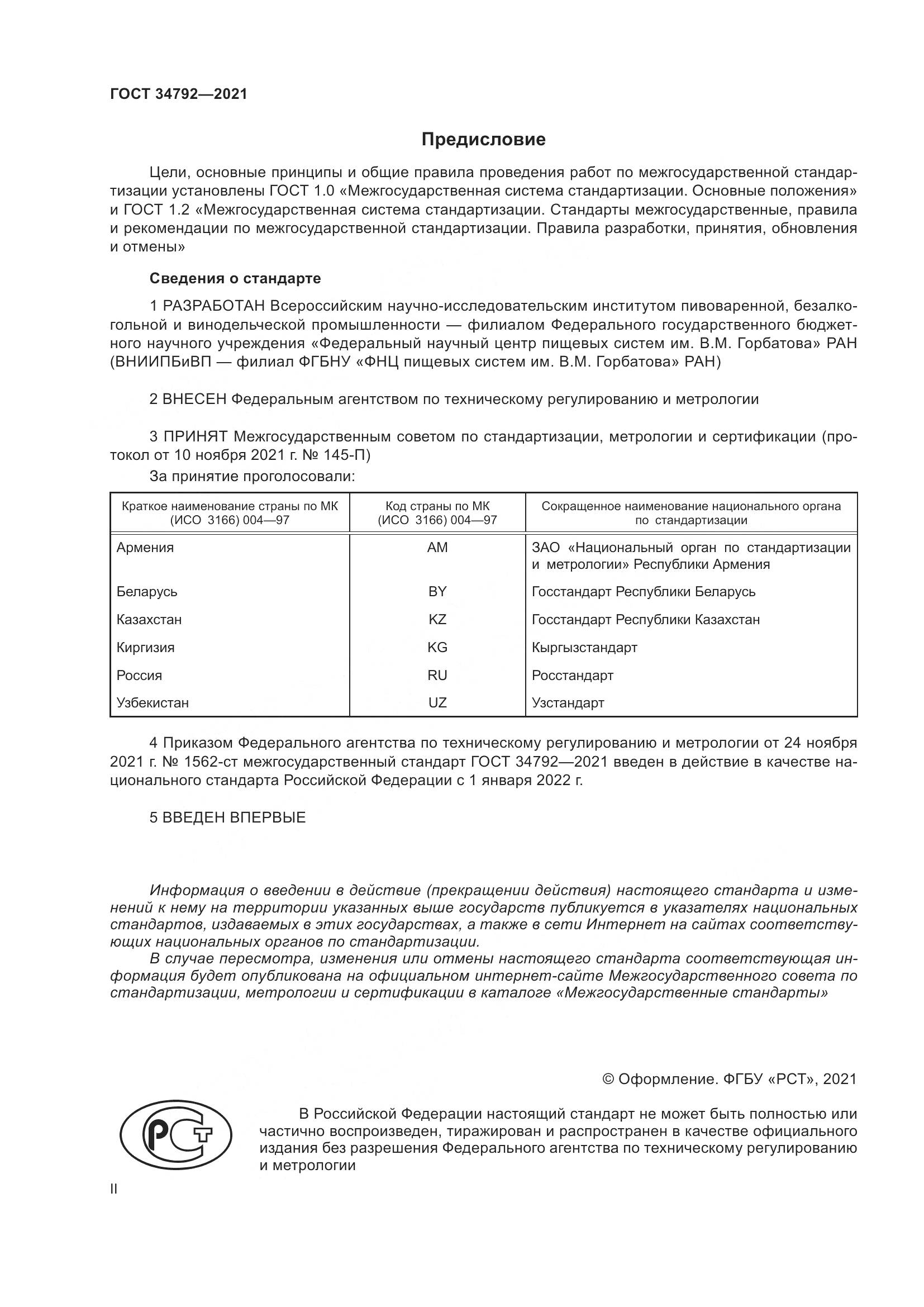 ГОСТ 34792—2021

Предисловие

Цели, основные принципы и общие правила проведения работ по межгосударственной стандартизации установлены ГОСТ 1.0 «Межгосударственная система стандартизации. Основные положения» и ГОСТ 1.2 «Межгосударственная система стандартизации. Стандарты межгосударственные, правила и рекомендации по межгосударственной стандартизации. Правила разработки, принятия, обновления и отмены»

Сведения о стандарте

1 РАЗРАБОТАН Всероссийским научно-исследовательским институтом пивоваренной, безалкогольной и винодельческой промышленности — филиалом Федерального государственного бюджетного научного учреждения «Федеральный научный центр пищевых систем им. В.М. Горбатова» РАН (ВНИИПБиВП — филиал ФГБНУ «ФНЦ пищевых систем им. В.М. Горбатова» РАН)

2 ВНЕСЕН Федеральным агентством по техническому регулированию и метрологии

3 ПРИНЯТ Межгосударственным советом по стандартизации, метрологии и сертификации (протокол от 10 ноября 2021 г. № 145-П)

За принятие проголосовали:

| Краткое наименование страны по МК (ИСО 3166) 004—97 | Код страны по МК (ИСО 3166) 004—97 | Сокращенное наименование национального органа по стандартизации |
|---|---|---|
| Армения | AM | ЗАО «Национальный орган по стандартизации и метрологии» Республики Армения |
| Беларусь | BY | Госстандарт Республики Беларусь |
| Казахстан | KZ | Госстандарт Республики Казахстан |
| Киргизия | KG | Кыргызстандарт |
| Россия | RU | Росстандарт |
| Узбекистан | UZ | Узстандарт |

4 Приказом Федерального агентства по техническому регулированию и метрологии от 24 ноября 2021 г. № 1562-ст межгосударственный стандарт ГОСТ 34792—2021 введен в действие в качестве национального стандарта Российской Федерации с 1 января 2022 г.

5 ВВЕДЕН ВПЕРВЫЕ

Информация о введении в действие (прекращении действия) настоящего стандарта и изменений к нему на территории указанных выше государств публикуется в указателях национальных стандартов, издаваемых в этих государствах, а также в сети Интернет на сайтах соответствующих национальных органов по стандартизации.
В случае пересмотра, изменения или отмены настоящего стандарта соответствующая информация будет опубликована на официальном интернет-сайте Межгосударственного совета по стандартизации, метрологии и сертификации в каталоге «Межгосударственные стандарты»

© Оформление. ФГБУ «РСТ», 2021

РСТ

В Российской Федерации настоящий стандарт не может быть полностью или частично воспроизведен, тиражирован и распространен в качестве официального издания без разрешения Федерального агентства по техническому регулированию и метрологии

II